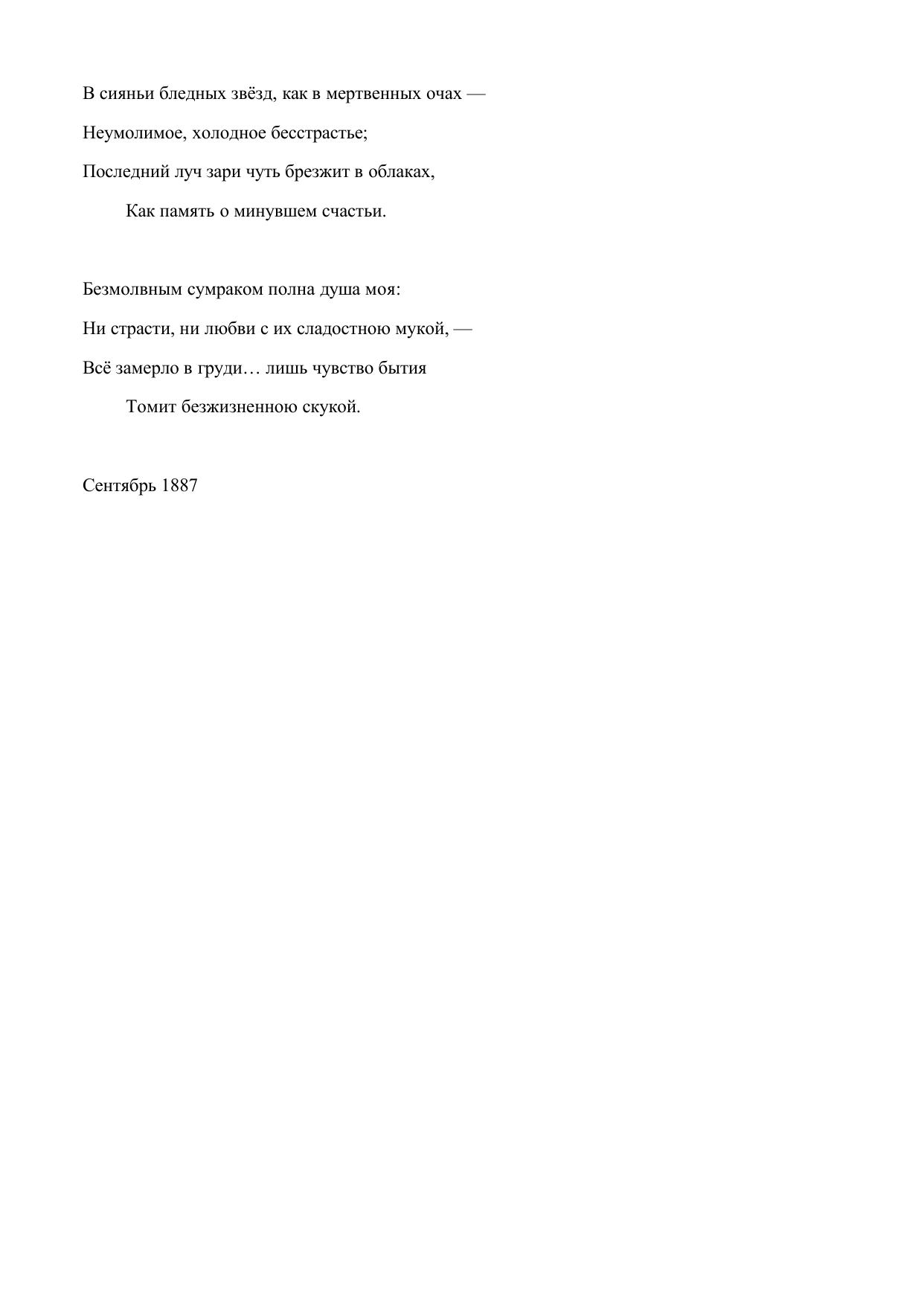 В сияньи бледных звёзд, как в мертвенных очах —
Неумолимое, холодное бесстрастье;
Последний луч зари чуть брезжит в облаках,
Как память о минувшем счастьи.

Безмолвным сумраком полна душа моя:
Ни страсти, ни любви с их сладостною мукой, —
Всё замерло в груди… лишь чувство бытия
Томит безжизненною скукой.

Сентябрь 1887